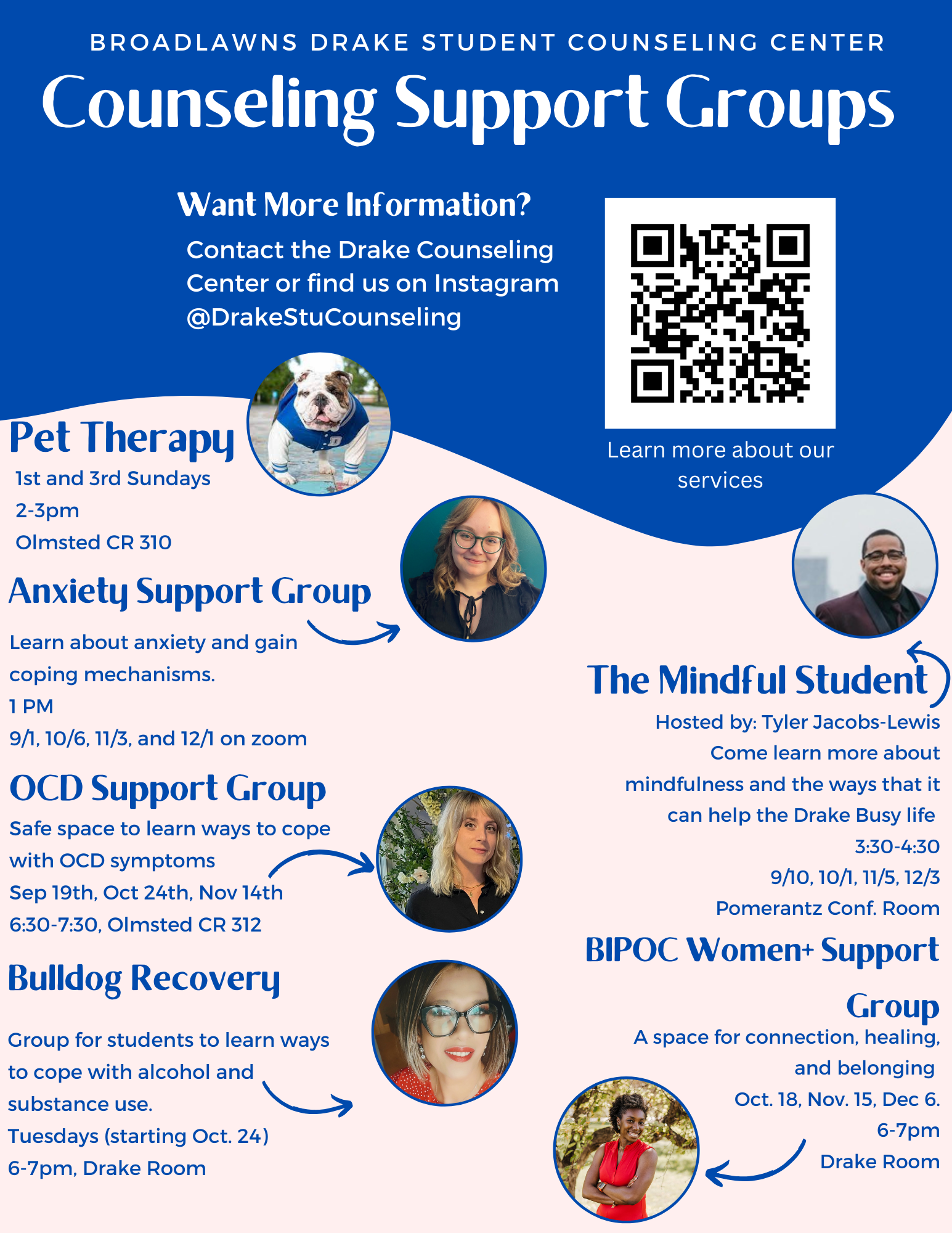 BROADLAWNS DRAKE STUDENT COUNSELING CENTER

Counseling Support Groups

Want More Information?

Contact the Drake Counseling Center or find us on Instagram @DrakeStuCounseling

Learn more about our services

Pet Therapy

1st and 3rd Sundays
2-3pm
Olmsted CR 310

Anxiety Support Group

Learn about anxiety and gain coping mechanisms.
1 PM
9/1, 10/6, 11/3, and 12/1 on zoom

OCD Support Group

Safe space to learn ways to cope with OCD symptoms
Sep 19th, Oct 24th, Nov 14th
6:30-7:30, Olmsted CR 312

Bulldog Recovery

Group for students to learn ways to cope with alcohol and substance use.
Tuesdays (starting Oct. 24)
6-7pm, Drake Room

The Mindful Student

Hosted by: Tyler Jacobs-Lewis
Come learn more about mindfulness and the ways that it can help the Drake Busy life
3:30-4:30
9/10, 10/1, 11/5, 12/3
Pomerantz Conf. Room

BIPOC Women+ Support Group

A space for connection, healing, and belonging
Oct. 18, Nov. 15, Dec 6.
6-7pm
Drake Room